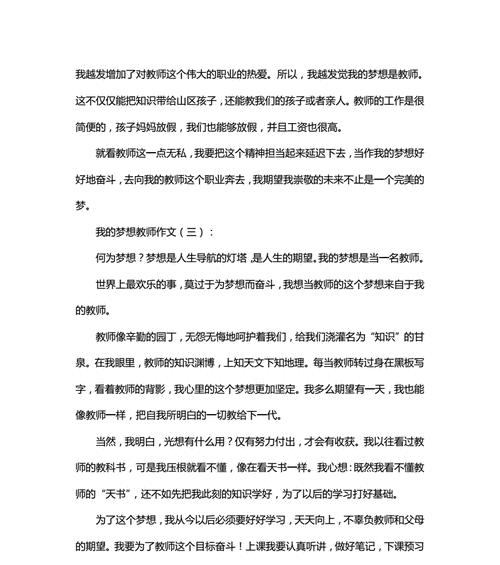 我越发增加了对教师这个伟大的职业的热爱。所以，我越发觉我的梦想是教师。这不仅仅能把知识带给山区孩子，还能教我们的孩子或者亲人。教师的工作是很简便的，孩子妈妈放假，我们也能够放假，并且工资也很高。

就看教师这一点无私，我要把这个精神担当起来延迟下去，当作我的梦想好好地奋斗，去向我的教师这个职业奔去，我期望我崇敬的未来不止是一个完美的梦。

我的梦想教师作文（三）：

何为梦想？梦想是人生导航的灯塔，是人生的期望。我的梦想是当一名教师。

世界上最欢乐的事，莫过于为梦想而奋斗，我想当教师的这个梦想来自于我的教师。

教师像辛勤的园丁，无怨无悔地呵护着我们，给我们浇灌名为“知识”的甘泉。在我眼里，教师的知识渊博，上知天文下知地理。每当教师转过身在黑板写字，看着教师的背影，我心里的这个梦想更加坚定。我多么期望有一天，我也能像教师一样，把自我所明白的一切教给下一代。

当然，我明白，光想有什么用？仅有努力付出，才会有收获。我以往看过教师的教科书，可是我压根就看不懂，像在看天书一样。我心想：既然我看不懂教师的“天书”，还不如先把我此刻的知识学好，为了以后的学习打好基础。

为了这个梦想，我从今以后必须要好好学习，天天向上，不辜负教师和父母的期望。我要为了教师这个目标奋斗！上课我要认真听讲，做好笔记，下课预习